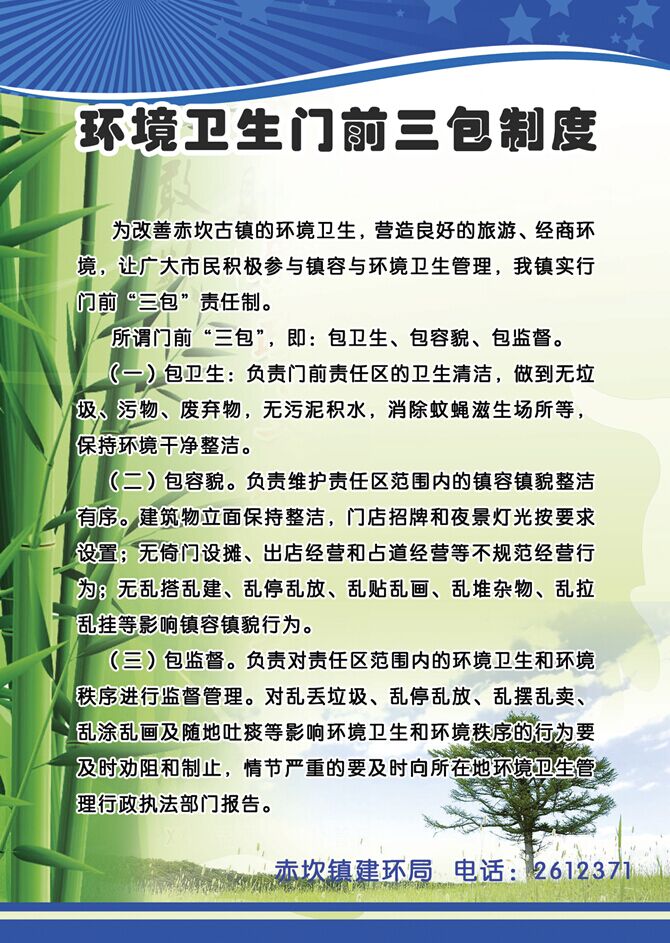 环境卫生门前三包制度

为改善赤坎古镇的环境卫生，营造良好的旅游、经商环境，让广大市民积极参与镇容与环境卫生管理，我镇实行门前“三包”责任制。

所谓门前“三包”，即：包卫生、包容貌、包监督。

（一）包卫生：负责门前责任区的卫生清洁，做到无垃圾、污物、废弃物，无污泥积水，消除蚊蝇滋生场所等，保持环境干净整洁。

（二）包容貌。负责维护责任区范围内的镇容镇貌整洁有序。建筑物立面保持整洁，门店招牌和夜景灯光按要求设置；无倚门设摊、出店经营和占道经营等不规范经营行为；无乱搭乱建、乱停乱放、乱贴乱画、乱堆杂物、乱拉乱挂等影响镇容镇貌行为。

（三）包监督。负责对责任区范围内的环境卫生和环境秩序进行监督管理。对乱丢垃圾、乱停乱放、乱摆乱卖、乱涂乱画及随地吐痰等影响环境卫生和环境秩序的行为要及时劝阻和制止，情节严重的要及时向所在地环境卫生管理行政执法部门报告。

赤坎镇建环局 电话：2612371